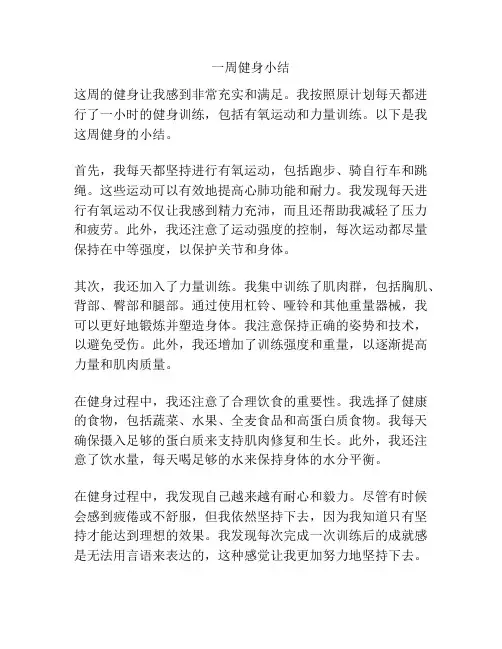 一周健身小结

这周的健身让我感到非常充实和满足。我按照原计划每天都进行了一小时的健身训练，包括有氧运动和力量训练。以下是我这周健身的小结。

首先，我每天都坚持进行有氧运动，包括跑步、骑自行车和跳绳。这些运动可以有效地提高心肺功能和耐力。我发现每天进行有氧运动不仅让我感到精力充沛，而且还帮助我减轻了压力和疲劳。此外，我还注意了运动强度的控制，每次运动都尽量保持在中等强度，以保护关节和身体。

其次，我还加入了力量训练。我集中训练了肌肉群，包括胸肌、背部、臀部和腿部。通过使用杠铃、哑铃和其他重量器械，我可以更好地锻炼并塑造身体。我注意保持正确的姿势和技术，以避免受伤。此外，我还增加了训练强度和重量，以逐渐提高力量和肌肉质量。

在健身过程中，我还注意了合理饮食的重要性。我选择了健康的食物，包括蔬菜、水果、全麦食品和高蛋白质食物。我每天确保摄入足够的蛋白质来支持肌肉修复和生长。此外，我还注意了饮水量，每天喝足够的水来保持身体的水分平衡。

在健身过程中，我发现自己越来越有耐心和毅力。尽管有时候会感到疲倦或不舒服，但我依然坚持下去，因为我知道只有坚持才能达到理想的效果。我发现每次完成一次训练后的成就感是无法用言语来表达的，这种感觉让我更加努力地坚持下去。